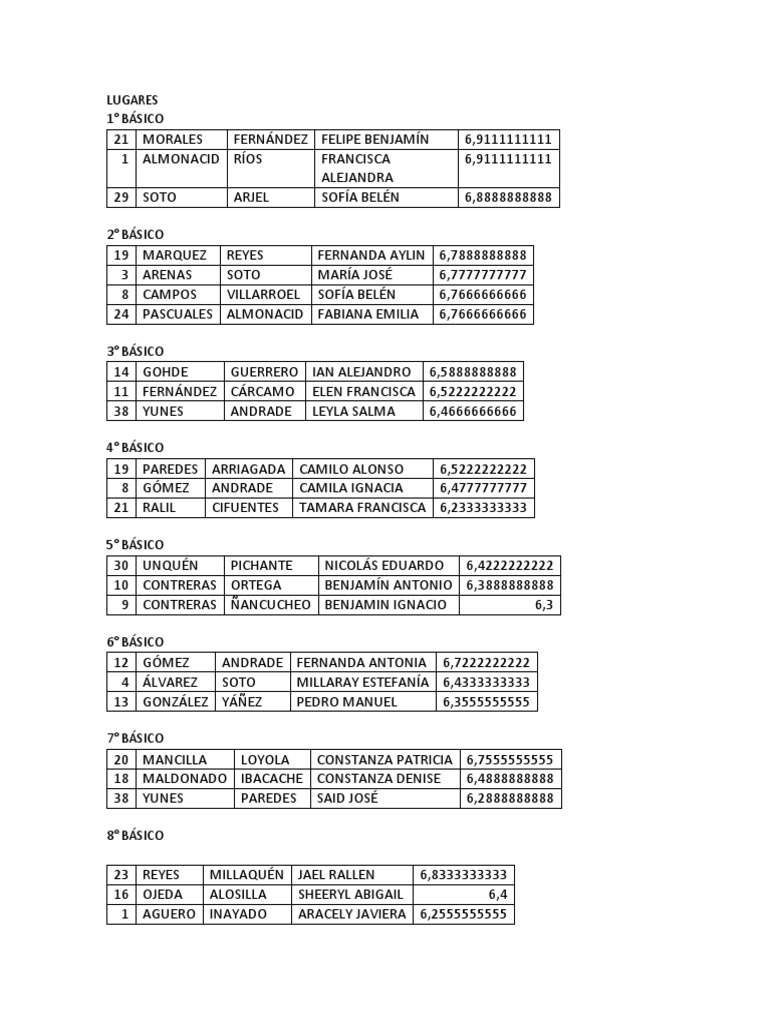 LUGARES
1° BÁSICO

| 21 | MORALES | FERNÁNDEZ | FELIPE BENJAMÍN | 6,9111111111 |
|---|---|---|---|---|
| 1 | ALMONACID | RÍOS | FRANCISCA ALEJANDRA | 6,9111111111 |
| 29 | SOTO | ARJEL | SOFÍA BELÉN | 6,8888888888 |

2° BÁSICO

| 19 | MARQUEZ | REYES | FERNANDA AYLIN | 6,7888888888 |
|---|---|---|---|---|
| 3 | ARENAS | SOTO | MARÍA JOSÉ | 6,7777777777 |
| 8 | CAMPOS | VILLARROEL | SOFÍA BELÉN | 6,7666666666 |
| 24 | PASCUALES | ALMONACID | FABIANA EMILIA | 6,7666666666 |

3° BÁSICO

| 14 | GOHDE | GUERRERO | IAN ALEJANDRO | 6,5888888888 |
|---|---|---|---|---|
| 11 | FERNÁNDEZ | CÁRCAMO | ELEN FRANCISCA | 6,5222222222 |
| 38 | YUNES | ANDRADE | LEYLA SALMA | 6,4666666666 |

4° BÁSICO

| 19 | PAREDES | ARRIAGADA | CAMILO ALONSO | 6,5222222222 |
|---|---|---|---|---|
| 8 | GÓMEZ | ANDRADE | CAMILA IGNACIA | 6,4777777777 |
| 21 | RALIL | CIFUENTES | TAMARA FRANCISCA | 6,2333333333 |

5° BÁSICO

| 30 | UNQUÉN | PICHANTE | NICOLÁS EDUARDO | 6,4222222222 |
|---|---|---|---|---|
| 10 | CONTRERAS | ORTEGA | BENJAMÍN ANTONIO | 6,3888888888 |
| 9 | CONTRERAS | ÑANCUCHEO | BENJAMIN IGNACIO | 6,3 |

6° BÁSICO

| 12 | GÓMEZ | ANDRADE | FERNANDA ANTONIA | 6,7222222222 |
|---|---|---|---|---|
| 4 | ÁLVAREZ | SOTO | MILLARAY ESTEFANÍA | 6,4333333333 |
| 13 | GONZÁLEZ | YÁÑEZ | PEDRO MANUEL | 6,3555555555 |

7° BÁSICO

| 20 | MANCILLA | LOYOLA | CONSTANZA PATRICIA | 6,7555555555 |
|---|---|---|---|---|
| 18 | MALDONADO | IBACACHE | CONSTANZA DENISE | 6,4888888888 |
| 38 | YUNES | PAREDES | SAID JOSÉ | 6,2888888888 |

8° BÁSICO

| 23 | REYES | MILLAQUÉN | JAEL RALLEN | 6,8333333333 |
|---|---|---|---|---|
| 16 | OJEDA | ALOSILLA | SHEERYL ABIGAIL | 6,4 |
| 1 | AGUERO | INAYADO | ARACELY JAVIERA | 6,2555555555 |